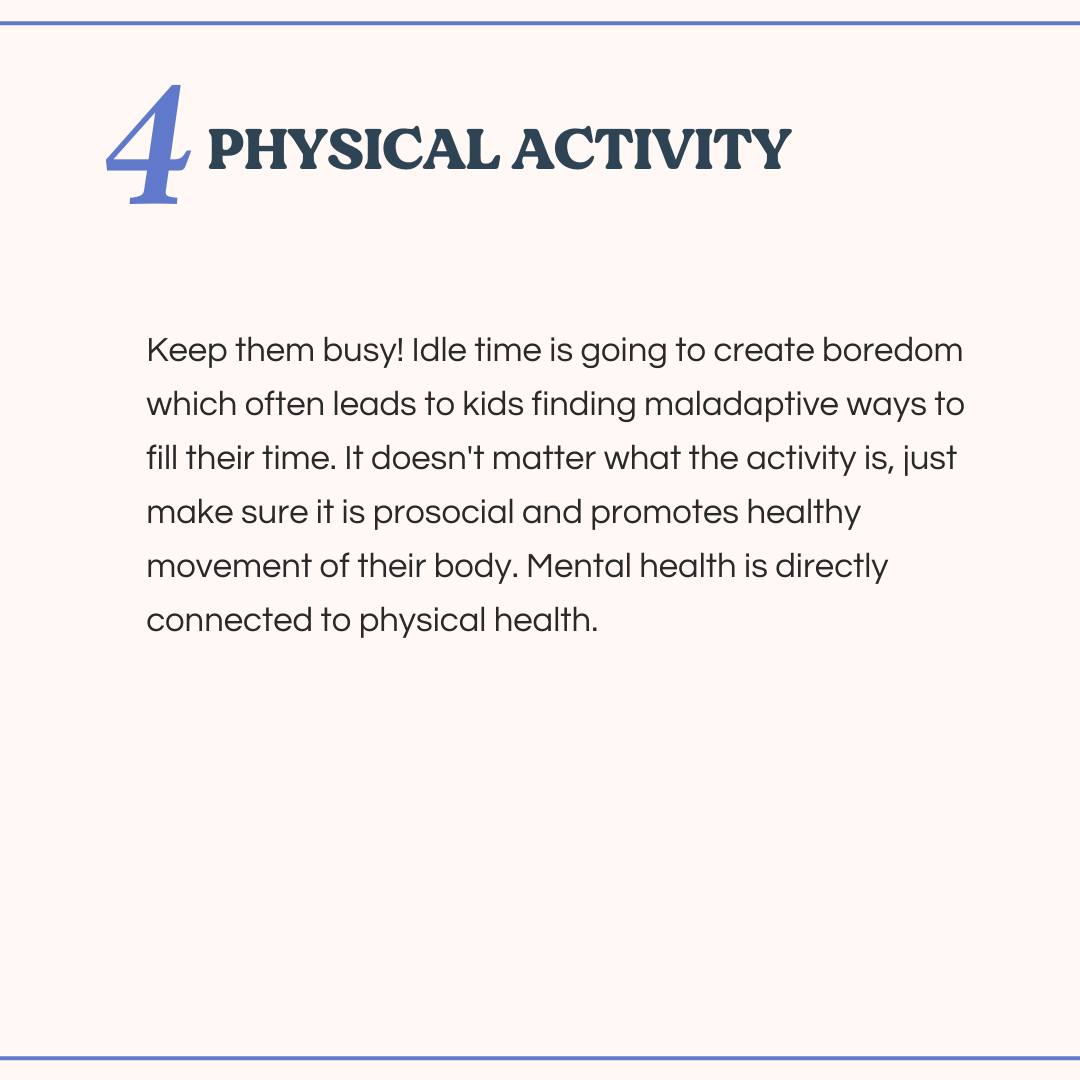 4 PHYSICAL ACTIVITY

Keep them busy! Idle time is going to create boredom which often leads to kids finding maladaptive ways to fill their time. It doesn't matter what the activity is, just make sure it is prosocial and promotes healthy movement of their body. Mental health is directly connected to physical health.